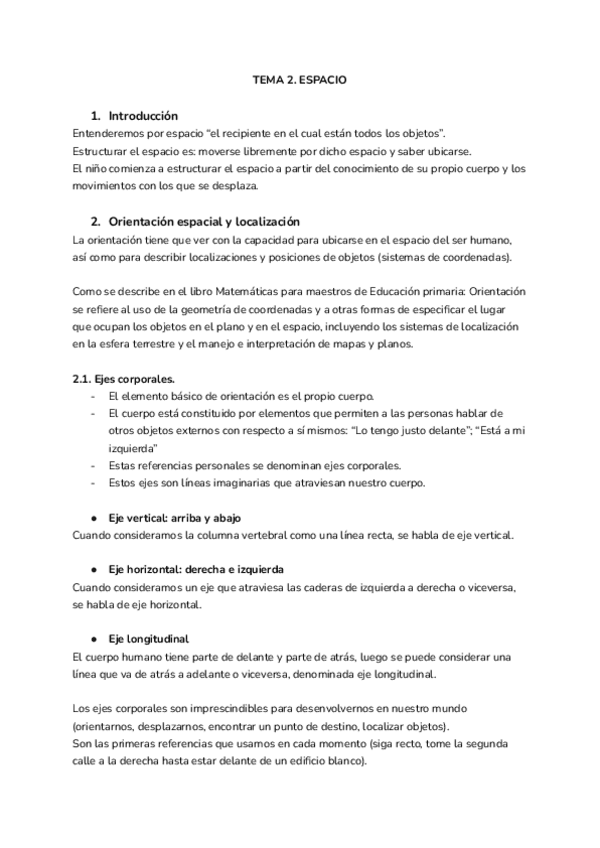 TEMA 2. ESPACIO

1. Introducción

Entenderemos por espacio "el recipiente en el cual están todos los objetos".
Estructurar el espacio es: moverse libremente por dicho espacio y saber ubicarse.
El niño comienza a estructurar el espacio a partir del conocimiento de su propio cuerpo y los movimientos con los que se desplaza.

2. Orientación espacial y localización

La orientación tiene que ver con la capacidad para ubicarse en el espacio del ser humano, así como para describir localizaciones y posiciones de objetos (sistemas de coordenadas).

Como se describe en el libro Matemáticas para maestros de Educación primaria: Orientación se refiere al uso de la geometría de coordenadas y a otras formas de especificar el lugar que ocupan los objetos en el plano y en el espacio, incluyendo los sistemas de localización en la esfera terrestre y el manejo e interpretación de mapas y planos.

2.1. Ejes corporales.

- El elemento básico de orientación es el propio cuerpo.
- El cuerpo está constituido por elementos que permiten a las personas hablar de otros objetos externos con respecto a sí mismos: "Lo tengo justo delante"; "Está a mi izquierda"
- Estas referencias personales se denominan ejes corporales.
- Estos ejes son líneas imaginarias que atraviesan nuestro cuerpo.

● Eje vertical: arriba y abajo

Cuando consideramos la columna vertebral como una línea recta, se habla de eje vertical.

● Eje horizontal: derecha e izquierda

Cuando consideramos un eje que atraviesa las caderas de izquierda a derecha o viceversa, se habla de eje horizontal.

● Eje longitudinal

El cuerpo humano tiene parte de delante y parte de atrás, luego se puede considerar una línea que va de atrás a adelante o viceversa, denominada eje longitudinal.

Los ejes corporales son imprescindibles para desenvolvernos en nuestro mundo (orientarnos, desplazarnos, encontrar un punto de destino, localizar objetos).
Son las primeras referencias que usamos en cada momento (siga recto, tome la segunda calle a la derecha hasta estar delante de un edificio blanco).